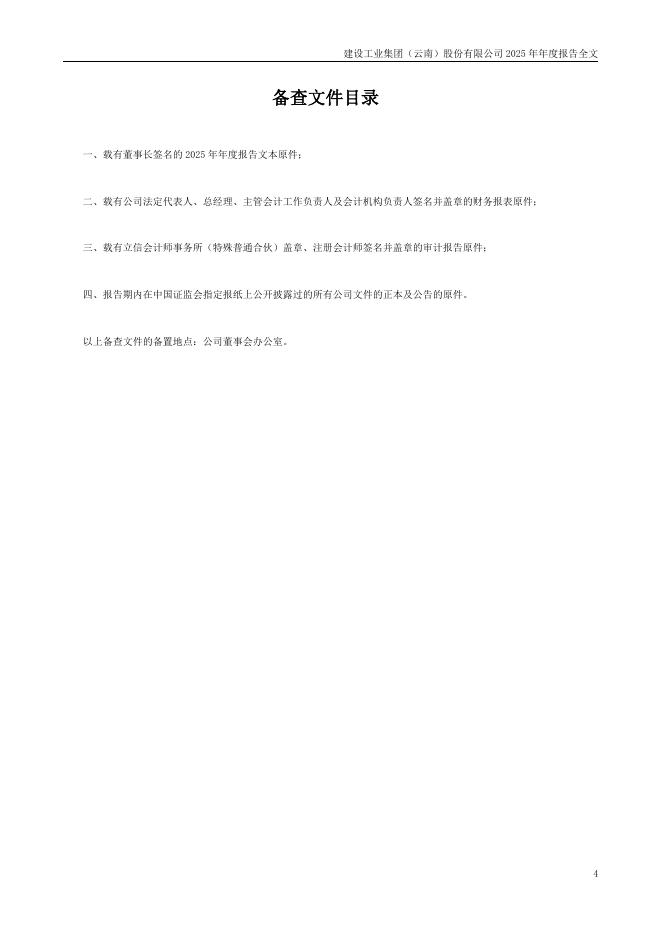 建设工业集团（云南）股份有限公司2025年年度报告全文

备查文件目录

一、载有董事长签名的2025年年度报告文本原件；

二、载有公司法定代表人、总经理、主管会计工作负责人及会计机构负责人签名并盖章的财务报表原件；

三、载有立信会计师事务所（特殊普通合伙）盖章、注册会计师签名并盖章的审计报告原件；

四、报告期内在中国证监会指定报纸上公开披露过的所有公司文件的正本及公告的原件。

以上备查文件的备置地点：公司董事会办公室。

4